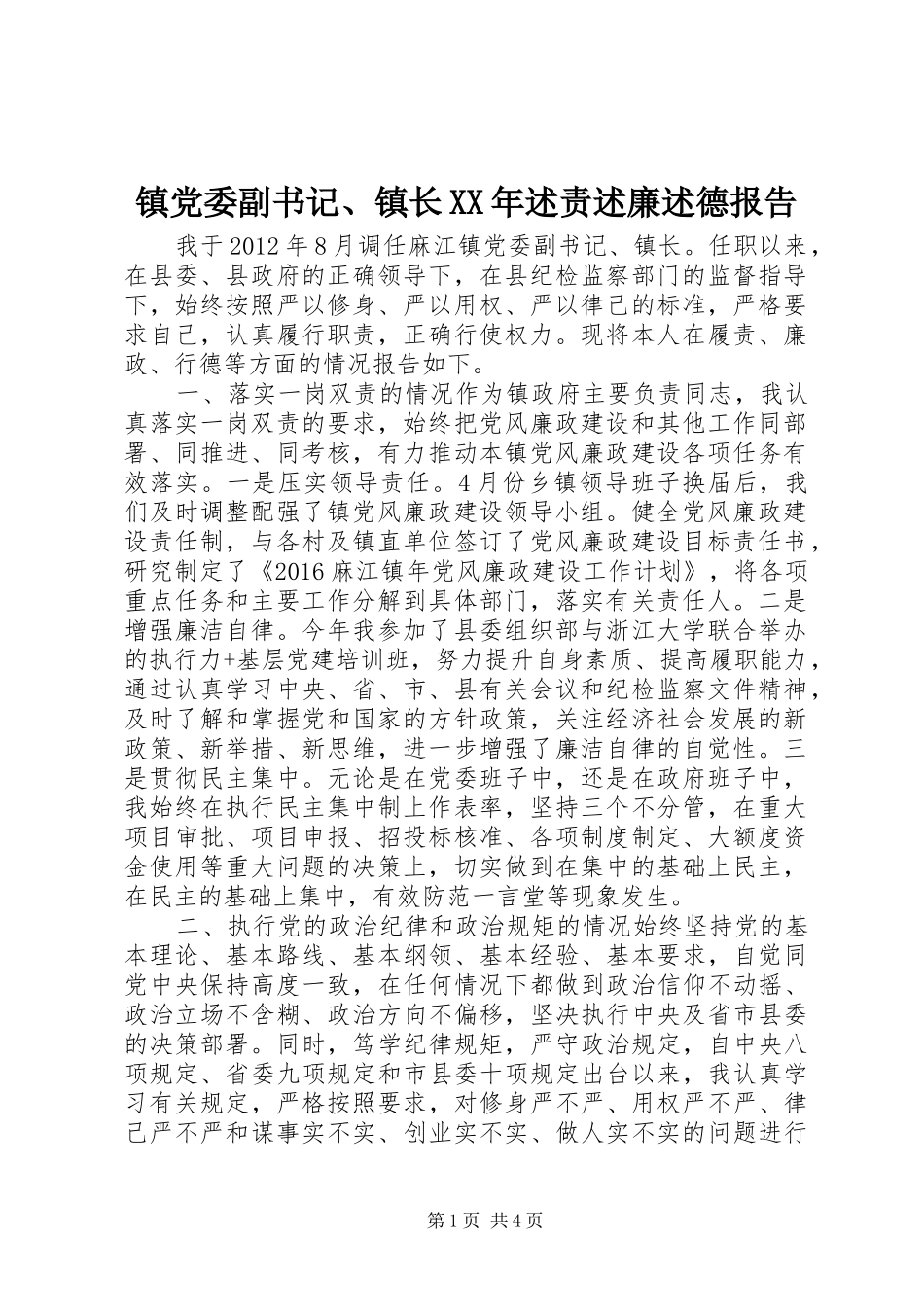 镇党委副书记、镇长XX年述责述廉述德报告

我于2012年8月调任麻江镇党委副书记、镇长。任职以来，在县委、县政府的正确领导下，在县纪检监察部门的监督指导下，始终按照严以修身、严以用权、严以律己的标准，严格要求自己，认真履行职责，正确行使权力。现将本人在履责、廉政、行德等方面的情况报告如下。

一、落实一岗双责的情况作为镇政府主要负责同志，我认真落实一岗双责的要求，始终把党风廉政建设和其他工作同部署、同推进、同考核，有力推动本镇党风廉政建设各项任务有效落实。一是压实领导责任。4月份乡镇领导班子换届后，我们及时调整配强了镇党风廉政建设领导小组。健全党风廉政建设责任制，与各村及镇直单位签订了党风廉政建设目标责任书，研究制定了《2016麻江镇年党风廉政建设工作计划》，将各项重点任务和主要工作分解到具体部门，落实有关责任人。二是增强廉洁自律。今年我参加了县委组织部与浙江大学联合举办的执行力+基层党建培训班，努力提升自身素质、提高履职能力，通过认真学习中央、省、市、县有关会议和纪检监察文件精神，及时了解和掌握党和国家的方针政策，关注经济社会发展的新政策、新举措、新思维，进一步增强了廉洁自律的自觉性。三是贯彻民主集中。无论是在党委班子中，还是在政府班子中，我始终在执行民主集中制上作表率，坚持三个不分管，在重大项目审批、项目申报、招投标核准、各项制度制定、大额度资金使用等重大问题的决策上，切实做到在集中的基础上民主，在民主的基础上集中，有效防范一言堂等现象发生。

二、执行党的政治纪律和政治规矩的情况始终坚持党的基本理论、基本路线、基本纲领、基本经验、基本要求，自觉同党中央保持高度一致，在任何情况下都做到政治信仰不动摇、政治立场不含糊、政治方向不偏移，坚决执行中央及省市县委的决策部署。同时，笃学纪律规矩，严守政治规定，自中央八项规定、省委九项规定和市县委十项规定出台以来，我认真学习有关规定，严格按照要求，对修身严不严、用权严不严、律己严不严和谋事实不实、创业实不实、做人实不实的问题进行

第1页 共4页